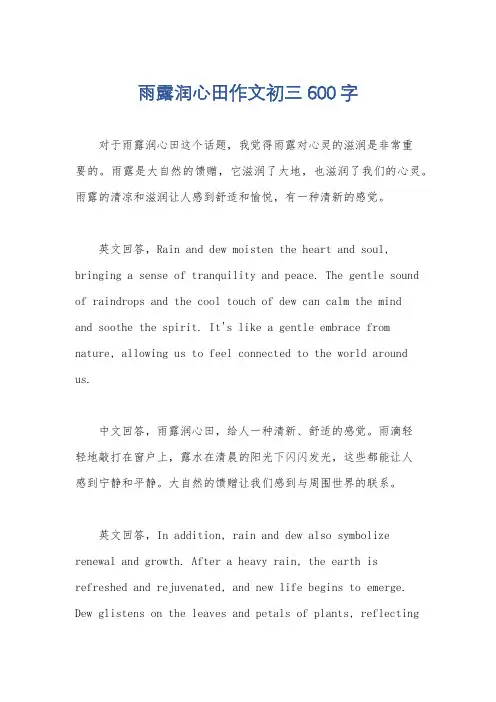 雨露润心田作文初三600字

对于雨露润心田这个话题，我觉得雨露对心灵的滋润是非常重要的。雨露是大自然的馈赠，它滋润了大地，也滋润了我们的心灵。雨露的清凉和滋润让人感到舒适和愉悦，有一种清新的感觉。

英文回答，Rain and dew moisten the heart and soul, bringing a sense of tranquility and peace. The gentle sound of raindrops and the cool touch of dew can calm the mind and soothe the spirit. It's like a gentle embrace from nature, allowing us to feel connected to the world around us.

中文回答，雨露润心田，给人一种清新、舒适的感觉。雨滴轻轻地敲打在窗户上，露水在清晨的阳光下闪闪发光，这些都能让人感到宁静和平静。大自然的馈赠让我们感到与周围世界的联系。

英文回答，In addition, rain and dew also symbolize renewal and growth. After a heavy rain, the earth is refreshed and rejuvenated, and new life begins to emerge. Dew glistens on the leaves and petals of plants, reflecting